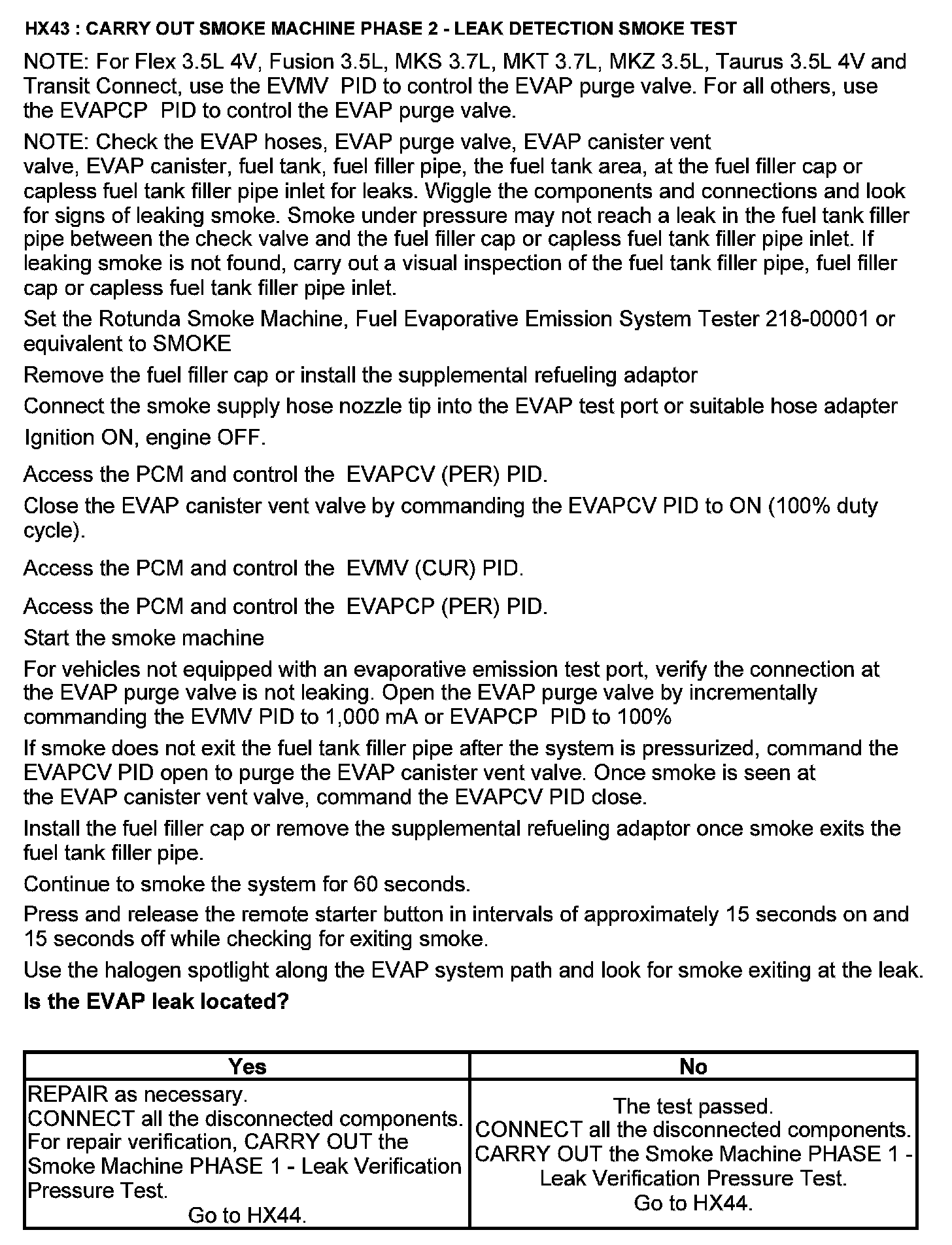 HX43 : CARRY OUT SMOKE MACHINE PHASE 2 - LEAK DETECTION SMOKE TEST

NOTE: For Flex 3.5L 4V, Fusion 3.5L, MKS 3.7L, MKT 3.7L, MKZ 3.5L, Taurus 3.5L 4V and Transit Connect, use the EVMV PID to control the EVAP purge valve. For all others, use the EVAPCP PID to control the EVAP purge valve.

NOTE: Check the EVAP hoses, EVAP purge valve, EVAP canister vent valve, EVAP canister, fuel tank, fuel filler pipe, the fuel tank area, at the fuel filler cap or capless fuel tank filler pipe inlet for leaks. Wiggle the components and connections and look for signs of leaking smoke. Smoke under pressure may not reach a leak in the fuel tank filler pipe between the check valve and the fuel filler cap or capless fuel tank filler pipe inlet. If leaking smoke is not found, carry out a visual inspection of the fuel tank filler pipe, fuel filler cap or capless fuel tank filler pipe inlet.

Set the Rotunda Smoke Machine, Fuel Evaporative Emission System Tester 218-00001 or equivalent to SMOKE

Remove the fuel filler cap or install the supplemental refueling adaptor

Connect the smoke supply hose nozzle tip into the EVAP test port or suitable hose adapter

Ignition ON, engine OFF.

Access the PCM and control the EVAPCV (PER) PID.

Close the EVAP canister vent valve by commanding the EVAPCV PID to ON (100% duty cycle).

Access the PCM and control the EVMV (CUR) PID.

Access the PCM and control the EVAPCP (PER) PID.

Start the smoke machine

For vehicles not equipped with an evaporative emission test port, verify the connection at the EVAP purge valve is not leaking. Open the EVAP purge valve by incrementally commanding the EVMV PID to 1,000 mA or EVAPCP PID to 100%

If smoke does not exit the fuel tank filler pipe after the system is pressurized, command the EVAPCV PID open to purge the EVAP canister vent valve. Once smoke is seen at the EVAP canister vent valve, command the EVAPCV PID close.

Install the fuel filler cap or remove the supplemental refueling adaptor once smoke exits the fuel tank filler pipe.

Continue to smoke the system for 60 seconds.

Press and release the remote starter button in intervals of approximately 15 seconds on and 15 seconds off while checking for exiting smoke.

Use the halogen spotlight along the EVAP system path and look for smoke exiting at the leak.

Is the EVAP leak located?

| Yes | No |
|---|---|
| REPAIR as necessary. CONNECT all the disconnected components. For repair verification, CARRY OUT the Smoke Machine PHASE 1 - Leak Verification Pressure Test. Go to HX44. | The test passed. CONNECT all the disconnected components. CARRY OUT the Smoke Machine PHASE 1 - Leak Verification Pressure Test. Go to HX44. |